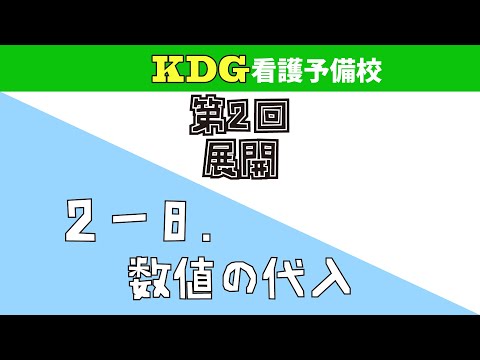 KDG看護予備校

第2回
展開

２－８.
数値の代入